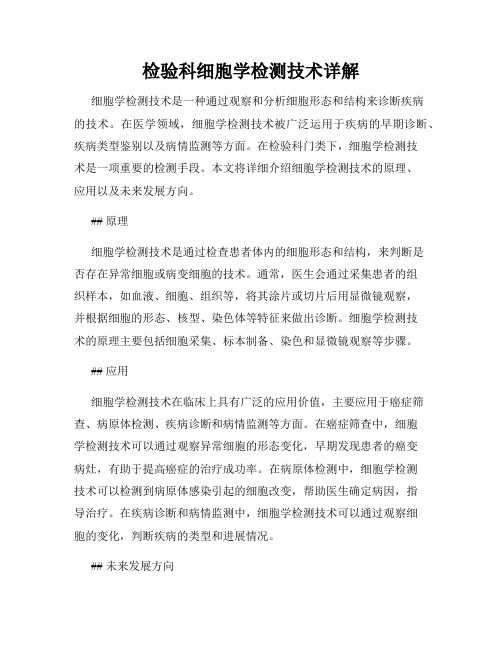 检验科细胞学检测技术详解

细胞学检测技术是一种通过观察和分析细胞形态和结构来诊断疾病的技术。在医学领域，细胞学检测技术被广泛运用于疾病的早期诊断、疾病类型鉴别以及病情监测等方面。在检验科门类下，细胞学检测技术是一项重要的检测手段。本文将详细介绍细胞学检测技术的原理、应用以及未来发展方向。

## 原理

细胞学检测技术是通过检查患者体内的细胞形态和结构，来判断是否存在异常细胞或病变细胞的技术。通常，医生会通过采集患者的组织样本，如血液、细胞、组织等，将其涂片或切片后用显微镜观察，并根据细胞的形态、核型、染色体等特征来做出诊断。细胞学检测技术的原理主要包括细胞采集、标本制备、染色和显微镜观察等步骤。

## 应用

细胞学检测技术在临床上具有广泛的应用价值，主要应用于癌症筛查、病原体检测、疾病诊断和病情监测等方面。在癌症筛查中，细胞学检测技术可以通过观察异常细胞的形态变化，早期发现患者的癌变病灶，有助于提高癌症的治疗成功率。在病原体检测中，细胞学检测技术可以检测到病原体感染引起的细胞改变，帮助医生确定病因，指导治疗。在疾病诊断和病情监测中，细胞学检测技术可以通过观察细胞的变化，判断疾病的类型和进展情况。

## 未来发展方向